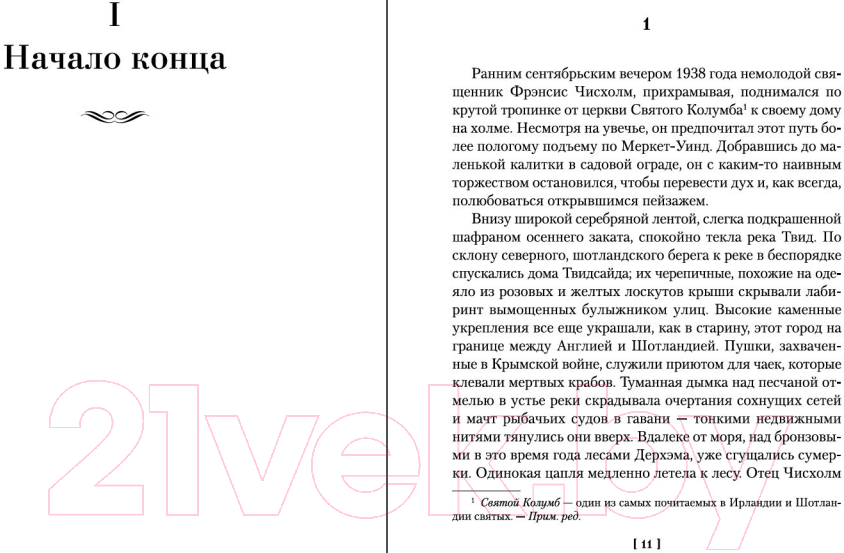 I

Начало конца

1

Ранним сентябрьским вечером 1938 года немолодой священник Фрэнсис Чисхолм, прихрамывая, поднимался по крутой тропинке от церкви Святого Колумба$^1$ к своему дому на холме. Несмотря на увечье, он предпочитал этот путь более пологому подъему по Меркет-Уинд. Добравшись до маленькой калитки в садовой ограде, он с каким-то наивным торжеством остановился, чтобы перевести дух и, как всегда, полюбоваться открывшимся пейзажем.

Внизу широкой серебряной лентой, слегка подкрашенной шафраном осеннего заката, спокойно текла река Твид. По склону северного, шотландского берега к реке в беспорядке спускались дома Твидсайда; их черепичные, похожие на одеяло из розовых и желтых лоскутов крыши скрывали лабиринт вымощенных булыжником улиц. Высокие каменные укрепления все еще украшали, как в старину, этот город на границе между Англией и Шотландией. Пушки, захваченные в Крымской войне, служили приютом для чаек, которые клевали мертвых крабов. Туманная дымка над песчаной отмелью в устье реки скрадывала очертания сохнущих сетей и мачт рыбачьих судов в гавани — тонкими недвижными нитями тянулись они вверх. Вдалеке от моря, над бронзовыми в это время года лесами Дерхэма, уже сгущались сумерки. Одинокая цапля медленно летела к лесу. Отец Чисхолм

$^1$ Святой Колумб — один из самых почитаемых в Ирландии и Шотландии святых. — Прим. ред.

[ 11 ]

21vek.by